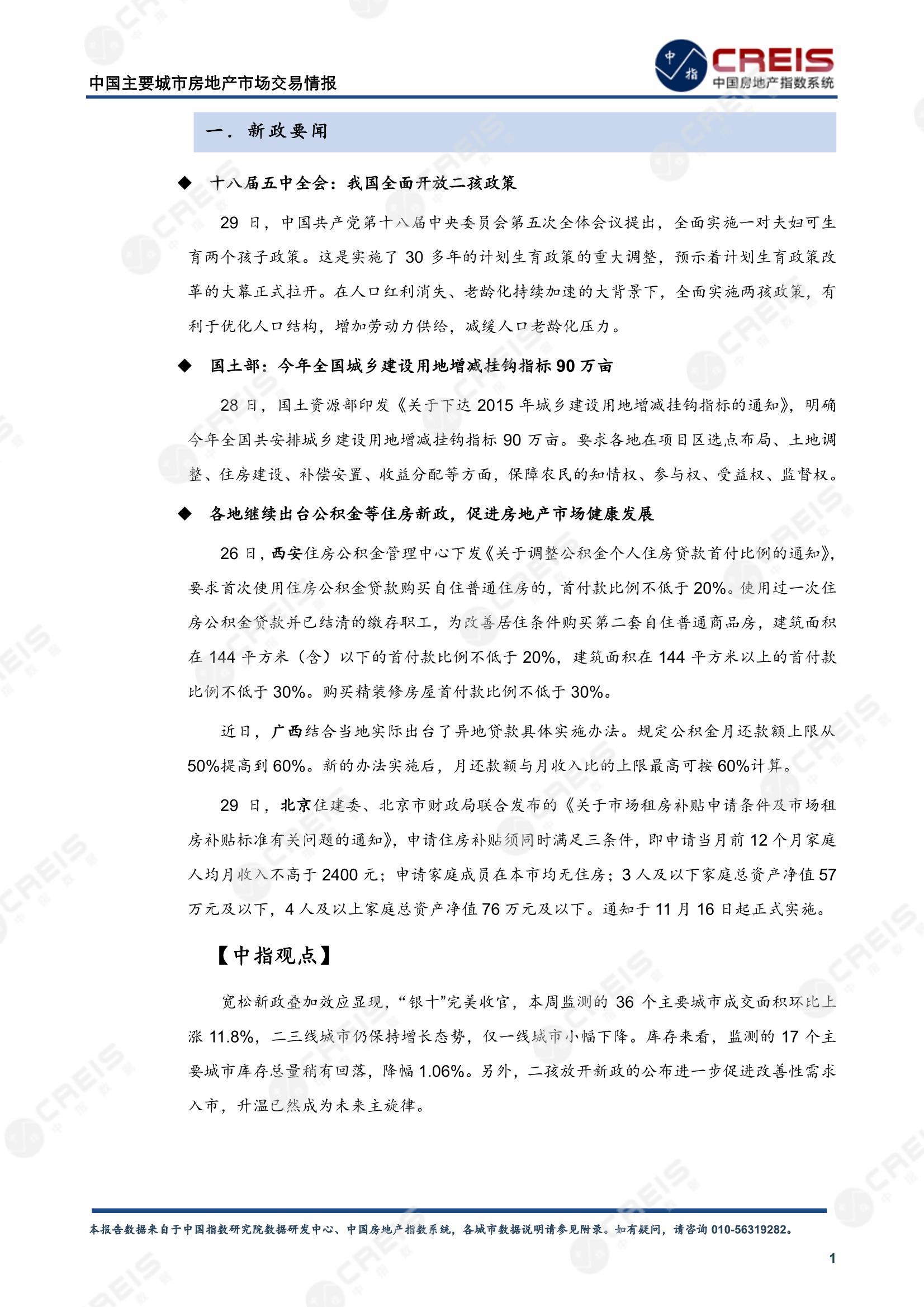 中国主要城市房地产市场交易情报

中指 CREIS 中国房地产指数系统

一. 新政要闻

◆ 十八届五中全会：我国全面开放二孩政策

29 日，中国共产党第十八届中央委员会第五次全体会议提出，全面实施一对夫妇可生育两个孩子政策。这是实施了 30 多年的计划生育政策的重大调整，预示着计划生育政策改革的大幕正式拉开。在人口红利消失、老龄化持续加速的大背景下，全面实施两孩政策，有利于优化人口结构，增加劳动力供给，减缓人口老龄化压力。

◆ 国土部：今年全国城乡建设用地增减挂钩指标 90 万亩

28 日，国土资源部印发《关于下达 2015 年城乡建设用地增减挂钩指标的通知》，明确今年全国共安排城乡建设用地增减挂钩指标 90 万亩。要求各地在项目区选点布局、土地调整、住房建设、补偿安置、收益分配等方面，保障农民的知情权、参与权、受益权、监督权。

◆ 各地继续出台公积金等住房新政，促进房地产市场健康发展

26 日，西安住房公积金管理中心下发《关于调整公积金个人住房贷款首付比例的通知》，要求首次使用住房公积金贷款购买自住普通住房的，首付款比例不低于 20%。使用过一次住房公积金贷款并已结清的缴存职工，为改善居住条件购买第二套自住普通商品房，建筑面积在 144 平方米（含）以下的首付款比例不低于 20%，建筑面积在 144 平方米以上的首付款比例不低于 30%。购买精装修房屋首付款比例不低于 30%。

近日，广西结合当地实际出台了异地贷款具体实施办法。规定公积金月还款额上限从 50%提高到 60%。新的办法实施后，月还款额与月收入比的上限最高可按 60%计算。

29 日，北京住建委、北京市财政局联合发布的《关于市场租房补贴申请条件及市场租房补贴标准有关问题的通知》，申请住房补贴须同时满足三条件，即申请当月前 12 个月家庭人均月收入不高于 2400 元；申请家庭成员在本市均无住房；3 人及以下家庭总资产净值 57 万元及以下，4 人及以上家庭总资产净值 76 万元及以下。通知于 11 月 16 日起正式实施。

【中指观点】

宽松新政叠加效应显现，“银十”完美收官，本周监测的 36 个主要城市成交面积环比上涨 11.8%，二三线城市仍保持增长态势，仅一线城市小幅下降。库存来看，监测的 17 个主要城市库存总量稍有回落，降幅 1.06%。另外，二孩放开新政的公布进一步促进改善性需求入市，升温已然成为未来主旋律。

本报告数据来自于中国指数研究院数据研发中心、中国房地产指数系统，各城市数据说明请参见附录。如有疑问，请咨询 010-56319282。

1